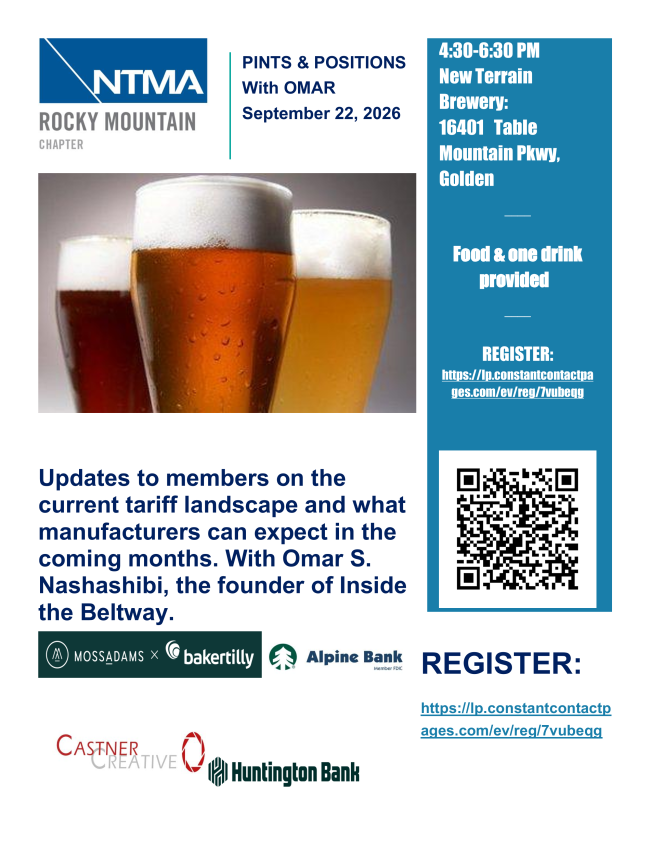 NTMA
ROCKY MOUNTAIN
CHAPTER

PINTS & POSITIONS
With OMAR
September 22, 2026

4:30-6:30 PM
New Terrain Brewery:
16401 Table Mountain Pkwy, Golden

Food & one drink provided

REGISTER:
https://lp.constantcontactpages.com/ev/reg/7vubegg

Updates to members on the current tariff landscape and what manufacturers can expect in the coming months. With Omar S. Nashashibi, the founder of Inside the Beltway.

MOSSADAMS × bakertilly

Alpine Bank
Member FDIC

REGISTER:

https://lp.constantcontactpages.com/ev/reg/7vubegg

CASTNER CREATIVE

Huntington Bank